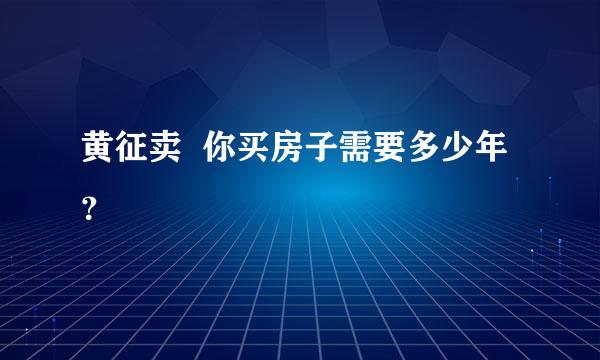 黄征卖 你买房子需要多少年？